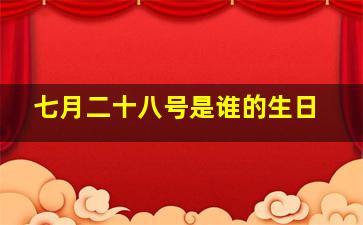 七月二十八号是谁的生日